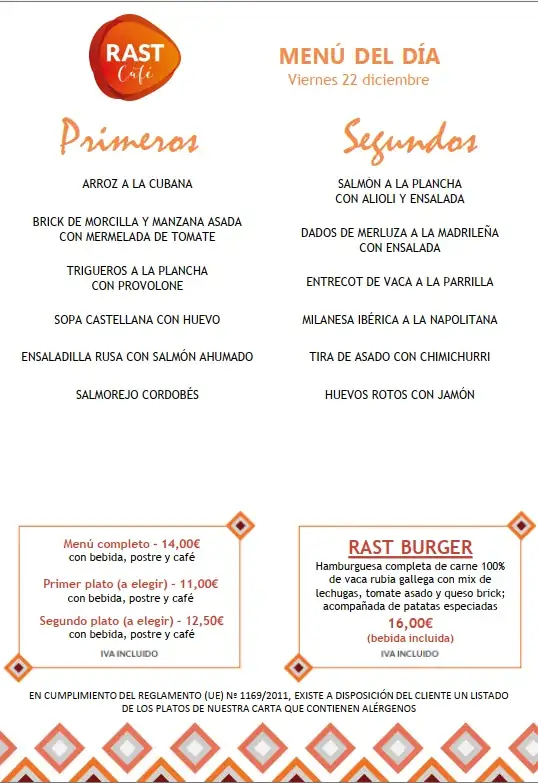 RAST
Café

MENÚ DEL DÍA
Viernes 22 diciembre

Primeros

ARROZ A LA CUBANA

BRICK DE MORCILLA Y MANZANA ASADA CON MERMELADA DE TOMATE

TRIGUEROS A LA PLANCHA CON PROVOLONE

SOPA CASTELLANA CON HUEVO

ENSALADILLA RUSA CON SALMÓN AHUMADO

SALMOREJO CORDOBÉS

Segundos

SALMÓN A LA PLANCHA CON ALIOLI Y ENSALADA

DADOS DE MERLUZA A LA MADRILEÑA CON ENSALADA

ENTRECOT DE VACA A LA PARRILLA

MILANESA IBÉRICA A LA NAPOLITANA

TIRA DE ASADO CON CHIMICHURRI

HUEVOS ROTOS CON JAMÓN

Menú completo - 14,00€
con bebida, postre y café

Primer plato (a elegir) - 11,00€
con bebida, postre y café

Segundo plato (a elegir) - 12,50€
con bebida, postre y café

IVA INCLUIDO

RAST BURGER
Hamburguesa completa de carne 100% de vaca rubia gallega con mix de lechugas, tomate asado y queso brick; acompañada de patatas especiadas
16,00€
(bebida incluida)
IVA INCLUIDO

EN CUMPLIMIENTO DEL REGLAMENTO (UE) Nº 1169/2011, EXISTE A DISPOSICIÓN DEL CLIENTE UN LISTADO DE LOS PLATOS DE NUESTRA CARTA QUE CONTIENEN ALÉRGENOS